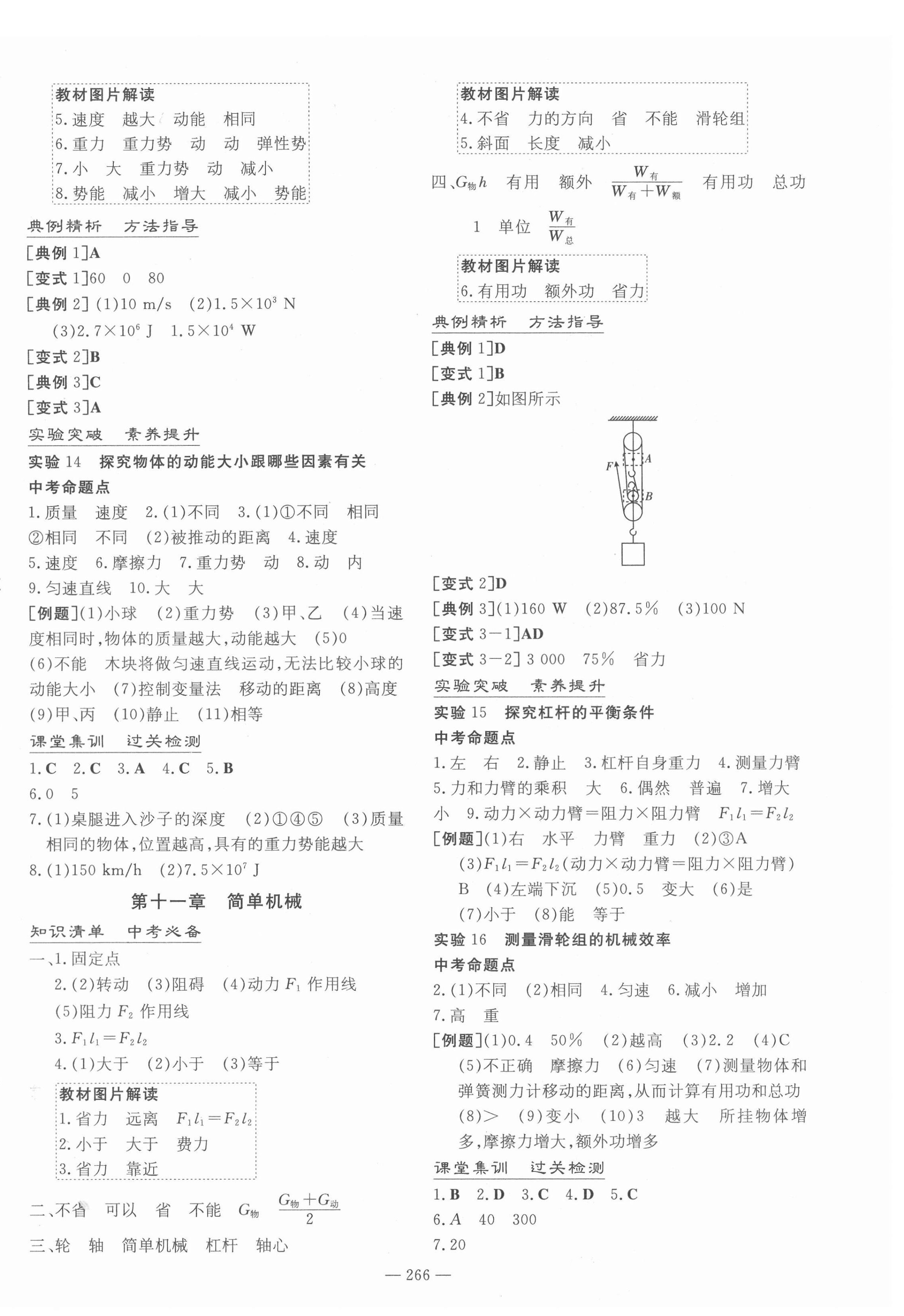 教材图片解读
5.速度　越大　动能　相同
6.重力　重力势　动　动　弹性势
7.小　大　重力势　动　减小
8.势能　减小　增大　减小　势能

典例精析　方法指导
[典例 1]A
[变式 1]60　0　80
[典例 2] (1)10 m/s　(2)$1.5\times10^3$ N
(3)$2.7\times10^6$ J　$1.5\times10^4$ W
[变式 2]B
[典例 3]C
[变式 3]A

实验突破　素养提升
实验 14　探究物体的动能大小跟哪些因素有关
中考命题点
1.质量　速度　2.(1)不同　3.(1)①不同　相同
②相同　不同　(2)被推动的距离　4.速度
5.速度　6.摩擦力　7.重力势　动　8.动　内
9.匀速直线　10.大　大
[例题](1)小球　(2)重力势　(3)甲、乙　(4)当速度相同时,物体的质量越大,动能越大　(5)0
(6)不能　木块将做匀速直线运动,无法比较小球的动能大小　(7)控制变量法　移动的距离　(8)高度
(9)甲、丙　(10)静止　(11)相等

课堂集训　过关检测
1.C　2.C　3.A　4.C　5.B
6.0　5
7.(1)桌腿进入沙子的深度　(2)①④⑤　(3)质量相同的物体,位置越高,具有的重力势能越大
8.(1)150 km/h　(2)$7.5\times10^7$ J

第十一章　简单机械

知识清单　中考必备
一、1.固定点
2.(2)转动　(3)阻碍　(4)动力 $F_1$ 作用线
(5)阻力 $F_2$ 作用线
3.$F_1l_1=F_2l_2$
4.(1)大于　(2)小于　(3)等于

教材图片解读
1.省力　远离　$F_1l_1=F_2l_2$
2.小于　大于　费力
3.省力　靠近

二、不省　可以　省　不能　$G_物$　$\frac{G_物+G_动}{2}$
三、轮　轴　简单机械　杠杆　轴心

教材图片解读
4.不省　力的方向　省　不能　滑轮组
5.斜面　长度　减小

四、$G_物h$　有用　额外　$\frac{W_有}{W_有+W_额}$　有用功　总功
1　单位　$\frac{W_有}{W_总}$

教材图片解读
6.有用功　额外功　省力

典例精析　方法指导
[典例 1]D
[变式 1]B
[典例 2]如图所示
F　A　B
[变式 2]D
[典例 3](1)160 W　(2)87.5%　(3)100 N
[变式 3－1]AD
[变式 3－2] 3 000　75%　省力

实验突破　素养提升
实验 15　探究杠杆的平衡条件
中考命题点
1.左　右　2.静止　3.杠杆自身重力　4.测量力臂
5.力和力臂的乘积　大　6.偶然　普遍　7.增大
小　9.动力×动力臂=阻力×阻力臂　$F_1l_1=F_2l_2$
[例题](1)右　水平　力臂　重力　(2)③A
(3)$F_1l_1=F_2l_2$(动力×动力臂=阻力×阻力臂)
B　(4)左端下沉　(5)0.5　变大　(6)是
(7)小于　(8)能　等于
实验 16　测量滑轮组的机械效率
中考命题点
2.(1)不同　(2)相同　4.匀速　6.减小　增加
7.高　重
[例题](1)0.4　50%　(2)越高　(3)2.2　(4)C
(5)不正确　摩擦力　(6)匀速　(7)测量物体和弹簧测力计移动的距离,从而计算有用功和总功
(8)>　(9)变小　(10)3　越大　所挂物体增多,摩擦力增大,额外功增多

课堂集训　过关检测
1.B　2.D　3.C　4.D　5.C
6.A　40　300
7.20

— 266 —